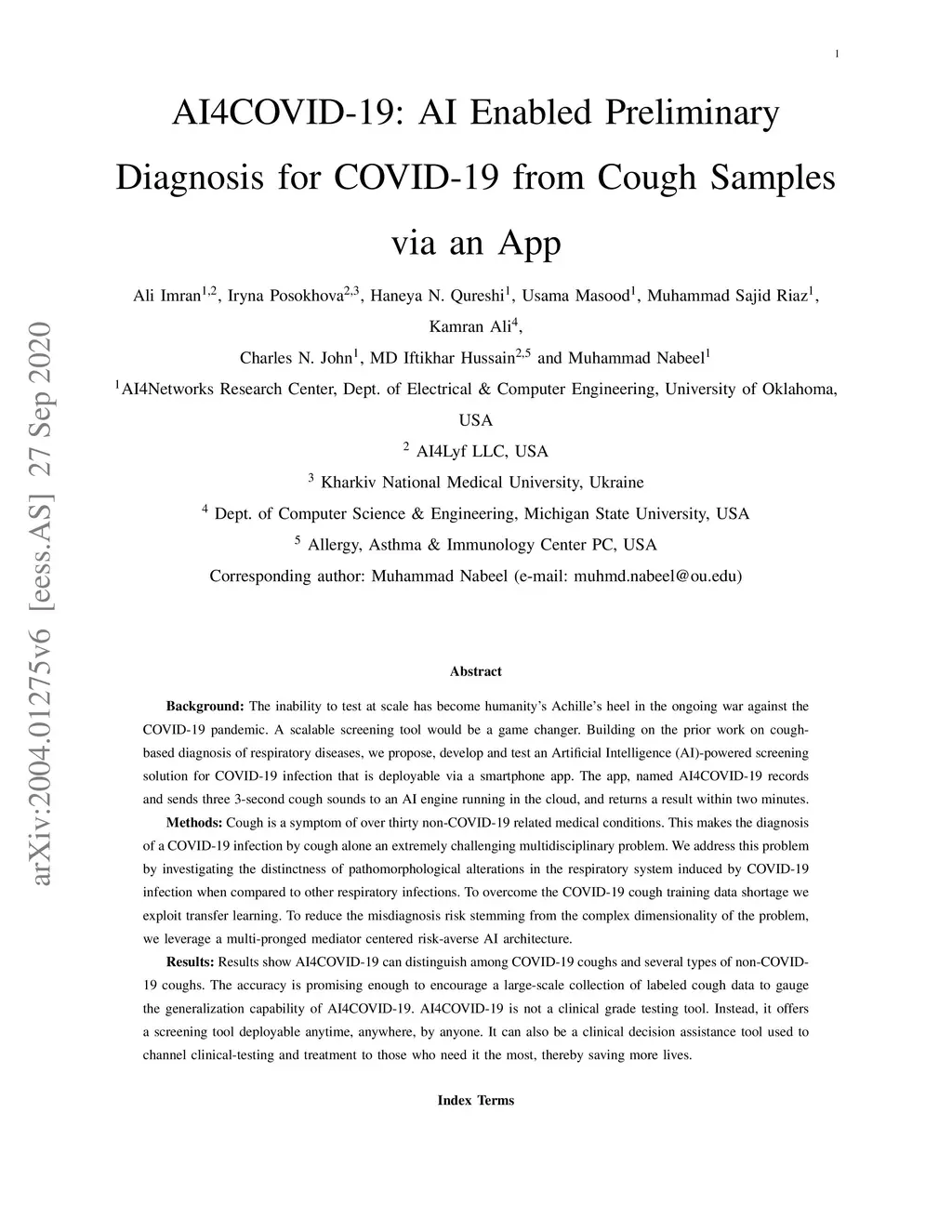 1

AI4COVID-19: AI Enabled Preliminary Diagnosis for COVID-19 from Cough Samples via an App

Ali Imran$^{1,2}$, Iryna Posokhova$^{2,3}$, Haneya N. Qureshi$^{1}$, Usama Masood$^{1}$, Muhammad Sajid Riaz$^{1}$, Kamran Ali$^{4}$,

Charles N. John$^{1}$, MD Iftikhar Hussain$^{2,5}$ and Muhammad Nabeel$^{1}$

$^{1}$AI4Networks Research Center, Dept. of Electrical & Computer Engineering, University of Oklahoma, USA

$^{2}$ AI4Lyf LLC, USA

$^{3}$ Kharkiv National Medical University, Ukraine

$^{4}$ Dept. of Computer Science & Engineering, Michigan State University, USA

$^{5}$ Allergy, Asthma & Immunology Center PC, USA

Corresponding author: Muhammad Nabeel (e-mail: muhmd.nabeel@ou.edu)

arXiv:2004.01275v6 [eess.AS] 27 Sep 2020

Abstract

Background: The inability to test at scale has become humanity's Achille's heel in the ongoing war against the COVID-19 pandemic. A scalable screening tool would be a game changer. Building on the prior work on cough-based diagnosis of respiratory diseases, we propose, develop and test an Artificial Intelligence (AI)-powered screening solution for COVID-19 infection that is deployable via a smartphone app. The app, named AI4COVID-19 records and sends three 3-second cough sounds to an AI engine running in the cloud, and returns a result within two minutes.

Methods: Cough is a symptom of over thirty non-COVID-19 related medical conditions. This makes the diagnosis of a COVID-19 infection by cough alone an extremely challenging multidisciplinary problem. We address this problem by investigating the distinctness of pathomorphological alterations in the respiratory system induced by COVID-19 infection when compared to other respiratory infections. To overcome the COVID-19 cough training data shortage we exploit transfer learning. To reduce the misdiagnosis risk stemming from the complex dimensionality of the problem, we leverage a multi-pronged mediator centered risk-averse AI architecture.

Results: Results show AI4COVID-19 can distinguish among COVID-19 coughs and several types of non-COVID-19 coughs. The accuracy is promising enough to encourage a large-scale collection of labeled cough data to gauge the generalization capability of AI4COVID-19. AI4COVID-19 is not a clinical grade testing tool. Instead, it offers a screening tool deployable anytime, anywhere, by anyone. It can also be a clinical decision assistance tool used to channel clinical-testing and treatment to those who need it the most, thereby saving more lives.

Index Terms